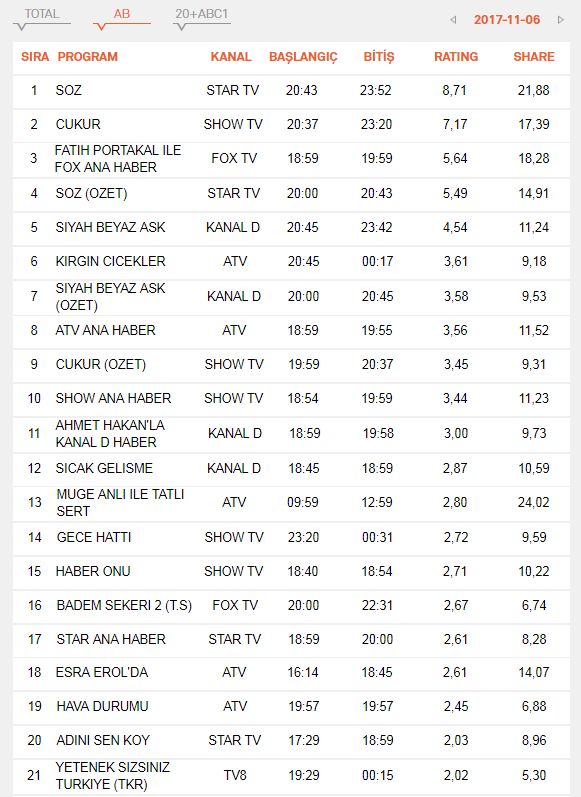 TOTAL AB 20+ABC1

2017-11-06

| SIRA | PROGRAM | KANAL | BAŞLANGIÇ | BİTİŞ | RATING | SHARE |
|---|---|---|---|---|---|---|
| 1 | SOZ | STAR TV | 20:43 | 23:52 | 8,71 | 21,88 |
| 2 | CUKUR | SHOW TV | 20:37 | 23:20 | 7,17 | 17,39 |
| 3 | FATIH PORTAKAL ILE FOX ANA HABER | FOX TV | 18:59 | 19:59 | 5,64 | 18,28 |
| 4 | SOZ (OZET) | STAR TV | 20:00 | 20:43 | 5,49 | 14,91 |
| 5 | SIYAH BEYAZ ASK | KANAL D | 20:45 | 23:42 | 4,54 | 11,24 |
| 6 | KIRGIN CICEKLER | ATV | 20:45 | 00:17 | 3,61 | 9,18 |
| 7 | SIYAH BEYAZ ASK (OZET) | KANAL D | 20:00 | 20:45 | 3,58 | 9,53 |
| 8 | ATV ANA HABER | ATV | 18:59 | 19:55 | 3,56 | 11,52 |
| 9 | CUKUR (OZET) | SHOW TV | 19:59 | 20:37 | 3,45 | 9,31 |
| 10 | SHOW ANA HABER | SHOW TV | 18:54 | 19:59 | 3,44 | 11,23 |
| 11 | AHMET HAKAN'LA KANAL D HABER | KANAL D | 18:59 | 19:58 | 3,00 | 9,73 |
| 12 | SICAK GELISME | KANAL D | 18:45 | 18:59 | 2,87 | 10,59 |
| 13 | MUGE ANLI ILE TATLI SERT | ATV | 09:59 | 12:59 | 2,80 | 24,02 |
| 14 | GECE HATTI | SHOW TV | 23:20 | 00:31 | 2,72 | 9,59 |
| 15 | HABER ONU | SHOW TV | 18:40 | 18:54 | 2,71 | 10,22 |
| 16 | BADEM SEKERI 2 (T.S) | FOX TV | 20:00 | 22:31 | 2,67 | 6,74 |
| 17 | STAR ANA HABER | STAR TV | 18:59 | 20:00 | 2,61 | 8,28 |
| 18 | ESRA EROL'DA | ATV | 16:14 | 18:45 | 2,61 | 14,07 |
| 19 | HAVA DURUMU | ATV | 19:57 | 19:57 | 2,45 | 6,88 |
| 20 | ADINI SEN KOY | STAR TV | 17:29 | 18:59 | 2,03 | 8,96 |
| 21 | YETENEK SIZSINIZ TURKIYE (TKR) | TV8 | 19:29 | 00:15 | 2,02 | 5,30 |